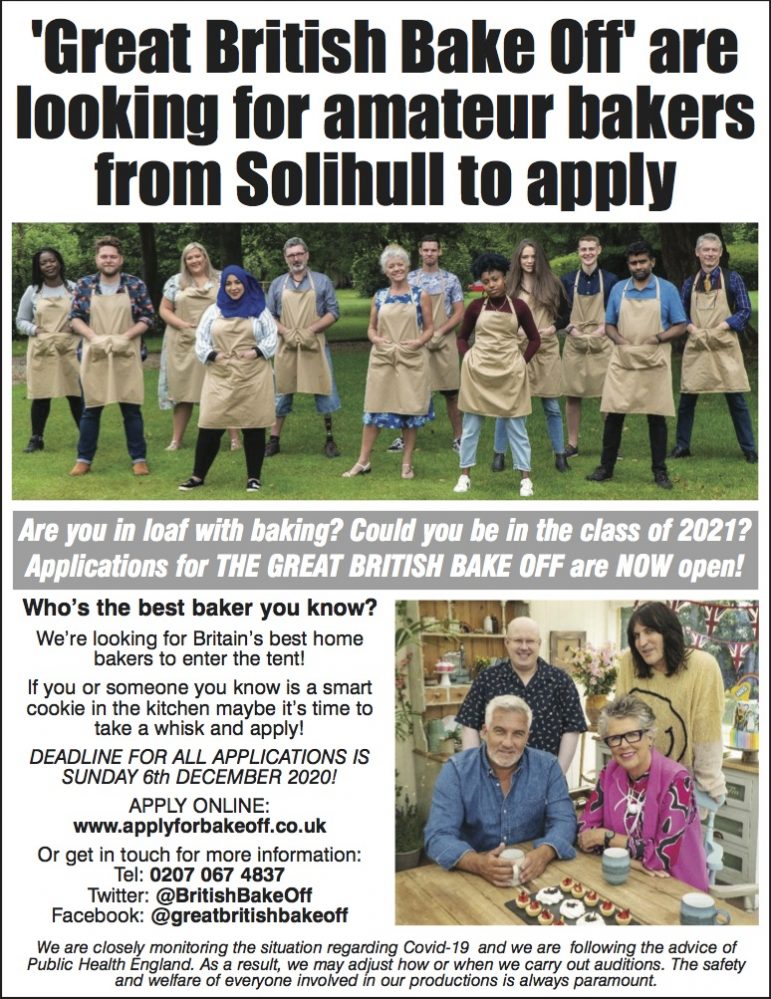 'Great British Bake Off' are looking for amateur bakers from Solihull to apply

Are you in loaf with baking? Could you be in the class of 2021? Applications for THE GREAT BRITISH BAKE OFF are NOW open!

Who's the best baker you know?

We're looking for Britain's best home bakers to enter the tent!

If you or someone you know is a smart cookie in the kitchen maybe it's time to take a whisk and apply!

DEADLINE FOR ALL APPLICATIONS IS SUNDAY 6th DECEMBER 2020!

APPLY ONLINE:
www.applyforbakeoff.co.uk

Or get in touch for more information:
Tel: 0207 067 4837
Twitter: @BritishBakeOff
Facebook: @greatbritishbakeoff

We are closely monitoring the situation regarding Covid-19 and we are following the advice of Public Health England. As a result, we may adjust how or when we carry out auditions. The safety and welfare of everyone involved in our productions is always paramount.